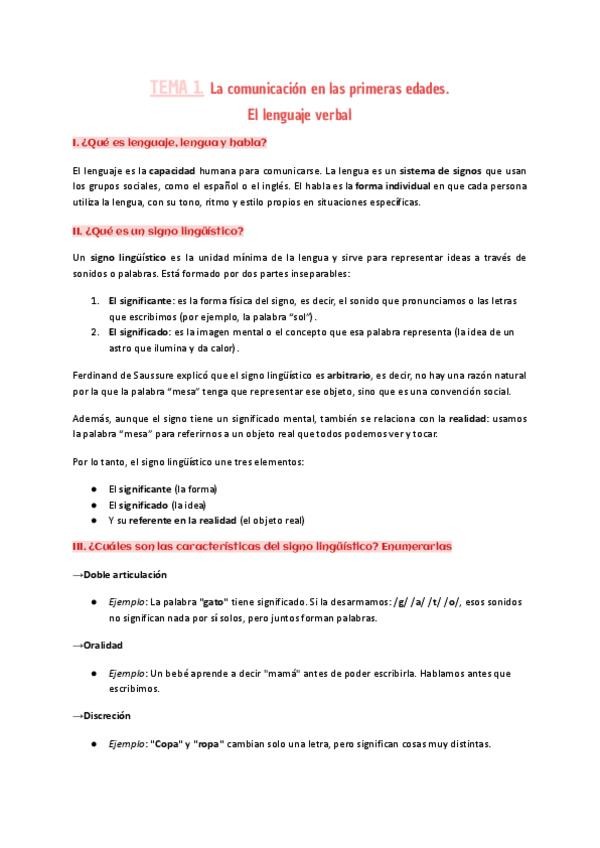 TEMA 1. La comunicación en las primeras edades.
El lenguaje verbal

I. ¿Qué es lenguaje, lengua y habla?

El lenguaje es la capacidad humana para comunicarse. La lengua es un sistema de signos que usan los grupos sociales, como el español o el inglés. El habla es la forma individual en que cada persona utiliza la lengua, con su tono, ritmo y estilo propios en situaciones específicas.

II. ¿Qué es un signo lingüístico?

Un signo lingüístico es la unidad mínima de la lengua y sirve para representar ideas a través de sonidos o palabras. Está formado por dos partes inseparables:

1. El significante: es la forma física del signo, es decir, el sonido que pronunciamos o las letras que escribimos (por ejemplo, la palabra "sol").
2. El significado: es la imagen mental o el concepto que esa palabra representa (la idea de un astro que ilumina y da calor).

Ferdinand de Saussure explicó que el signo lingüístico es arbitrario, es decir, no hay una razón natural por la que la palabra "mesa" tenga que representar ese objeto, sino que es una convención social.

Además, aunque el signo tiene un significado mental, también se relaciona con la realidad: usamos la palabra "mesa" para referirnos a un objeto real que todos podemos ver y tocar.

Por lo tanto, el signo lingüístico une tres elementos:

● El significante (la forma)
● El significado (la idea)
● Y su referente en la realidad (el objeto real)

III. ¿Cuáles son las características del signo lingüístico? Enumerarlas

→Doble articulación

● Ejemplo: La palabra "gato" tiene significado. Si la desarmamos: /g/ /a/ /t/ /o/, esos sonidos no significan nada por sí solos, pero juntos forman palabras.

→Oralidad

● Ejemplo: Un bebé aprende a decir "mamá" antes de poder escribirla. Hablamos antes que escribimos.

→Discreción

● Ejemplo: "Copa" y "ropa" cambian solo una letra, pero significan cosas muy distintas.